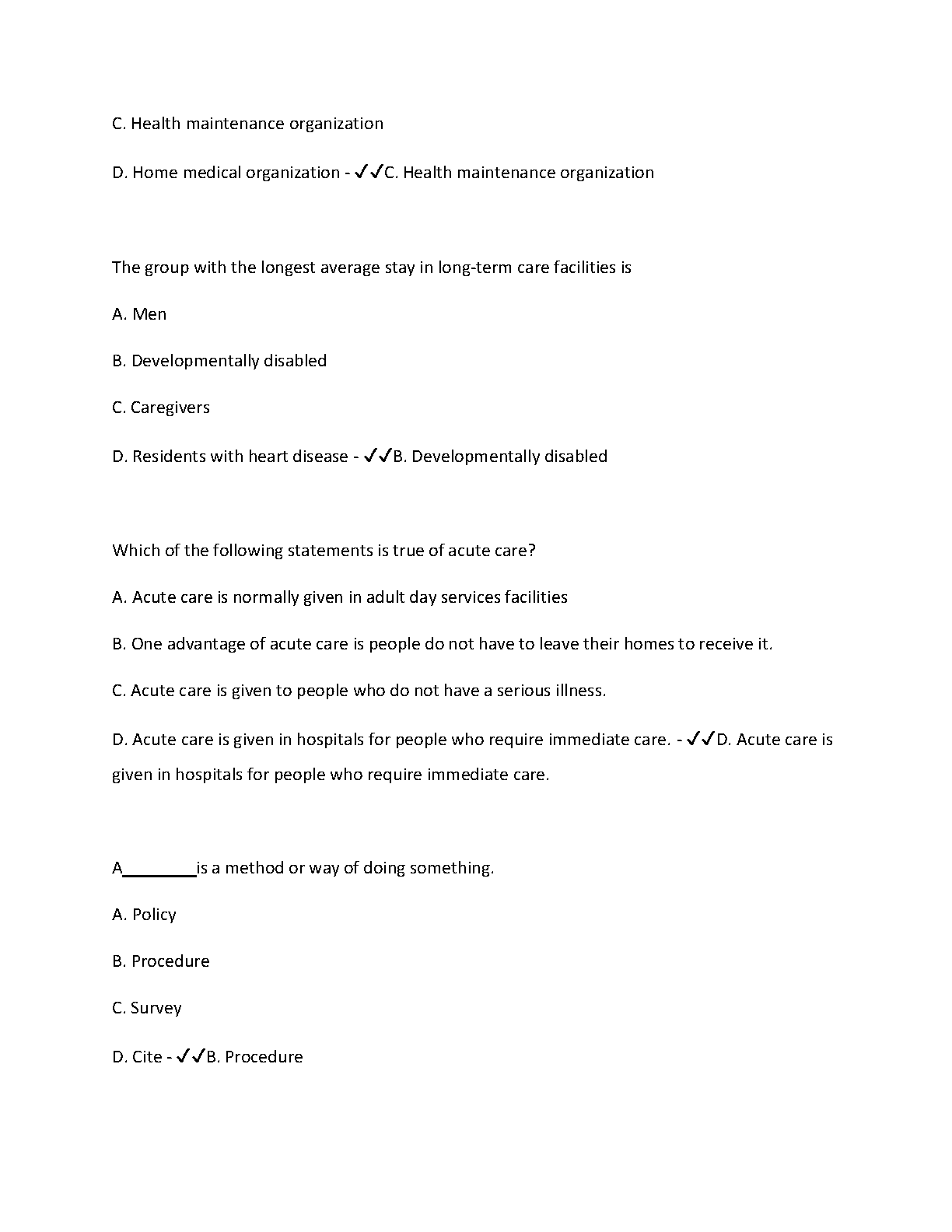 C. Health maintenance organization

D. Home medical organization - ✓✓C. Health maintenance organization

The group with the longest average stay in long-term care facilities is

A. Men

B. Developmentally disabled

C. Caregivers

D. Residents with heart disease - ✓✓B. Developmentally disabled

Which of the following statements is true of acute care?

A. Acute care is normally given in adult day services facilities

B. One advantage of acute care is people do not have to leave their homes to receive it.

C. Acute care is given to people who do not have a serious illness.

D. Acute care is given in hospitals for people who require immediate care. - ✓✓D. Acute care is given in hospitals for people who require immediate care.

A________is a method or way of doing something.

A. Policy

B. Procedure

C. Survey

D. Cite - ✓✓B. Procedure